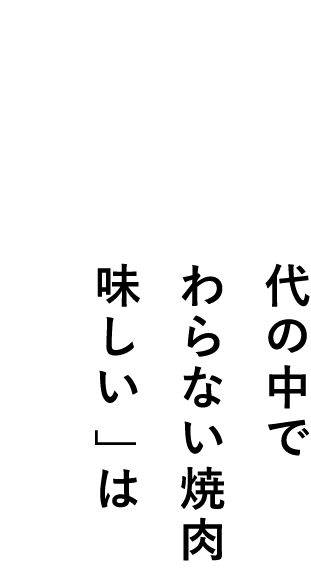 代の中で
わらない焼肉
味しい」は